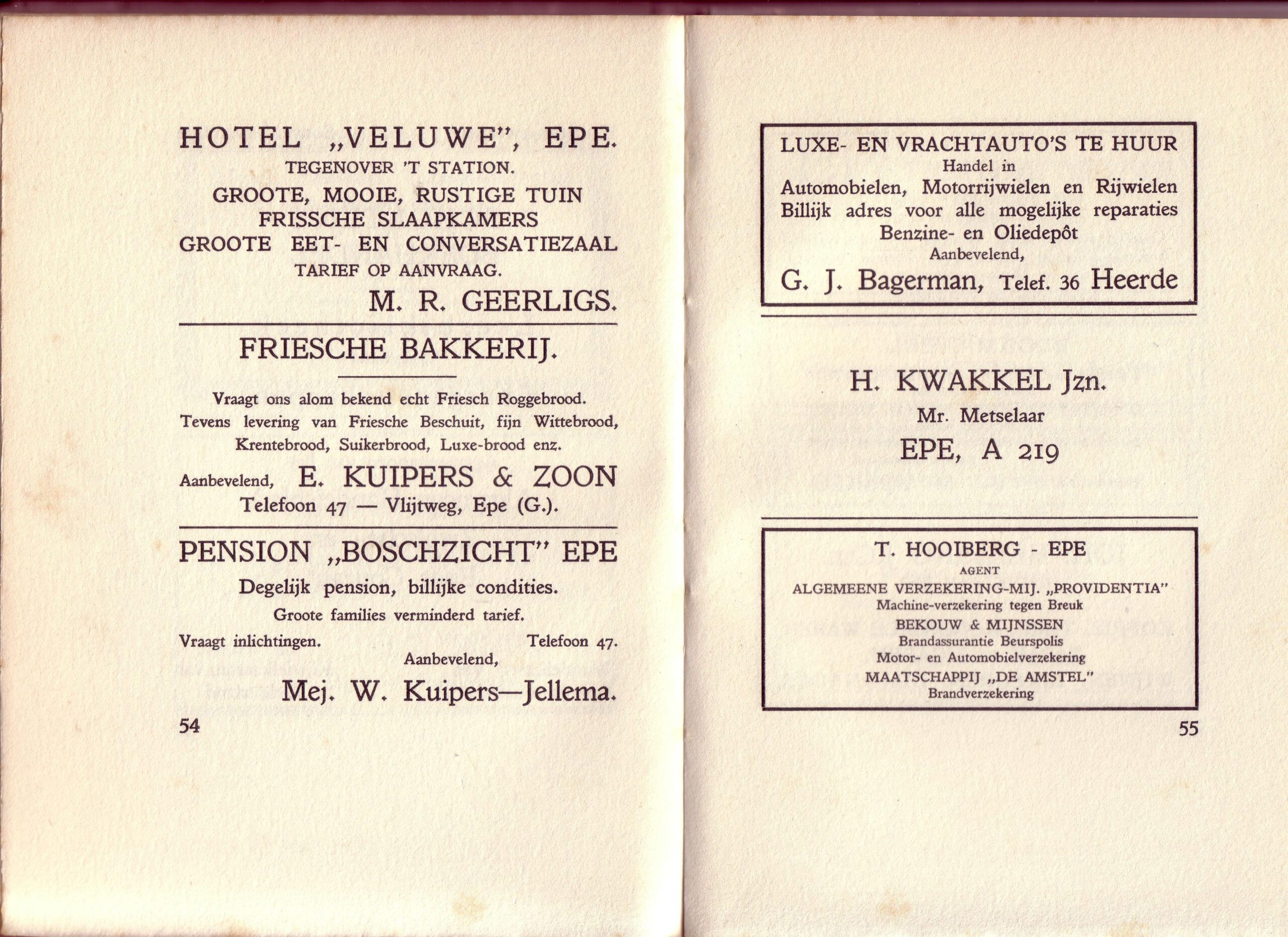 HOTEL „VELUWE", EPE.
TEGENOVER 'T STATION.
GROOTE, MOOIE, RUSTIGE TUIN
FRISSCHE SLAAPKAMERS
GROOTE EET- EN CONVERSATIEZAAL
TARIEF OP AANVRAAG.
M. R. GEERLIGS.

FRIESCHE BAKKERIJ.

Vraagt ons alom bekend echt Friesch Roggebrood. Tevens levering van Friesche Beschuit, fijn Wittebrood, Krentebrood, Suikerbrood, Luxe-brood enz.

Aanbevelend, E. KUIPERS & ZOON
Telefoon 47 — Vlijtweg, Epe (G.).

PENSION „BOSCHZICHT" EPE
Degelijk pension, billijke condities.
Groote families verminderd tarief.
Vraagt inlichtingen. Telefoon 47.
Aanbevelend,
Mej. W. Kuipers—Jellema.

54

LUXE- EN VRACHTAUTO'S TE HUUR
Handel in
Automobielen, Motorrijwielen en Rijwielen
Billijk adres voor alle mogelijke reparaties
Benzine- en Oliedepôt
Aanbevelend,
G. J. Bagerman, Telef. 36 Heerde

H. KWAKKEL Jzn.
Mr. Metselaar
EPE, A 219

T. HOOIBERG - EPE
AGENT
ALGEMEENE VERZEKERING-MIJ. „PROVIDENTIA"
Machine-verzekering tegen Breuk
BEKOUW & MIJNSSEN
Brandassurantie Beurspolis
Motor- en Automobielverzekering
MAATSCHAPPIJ „DE AMSTEL"
Brandverzekering

55